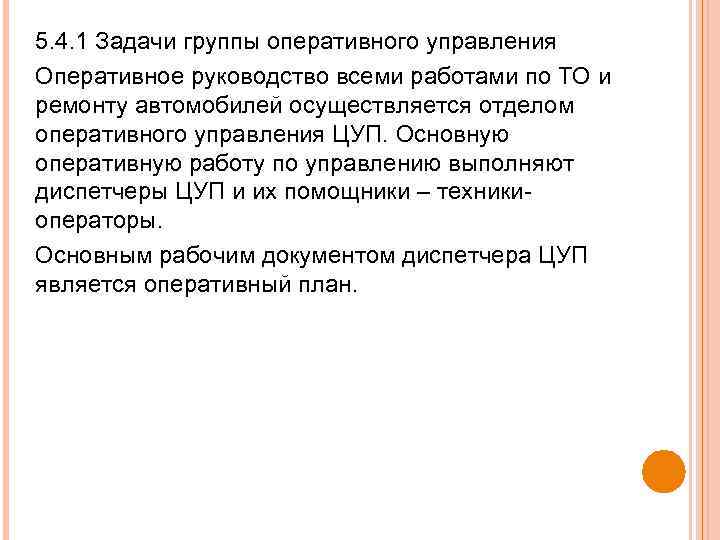 5.4.1 Задачи группы оперативного управления

Оперативное руководство всеми работами по ТО и ремонту автомобилей осуществляется отделом оперативного управления ЦУП. Основную оперативную работу по управлению выполняют диспетчеры ЦУП и их помощники – техники-операторы.

Основным рабочим документом диспетчера ЦУП является оперативный план.